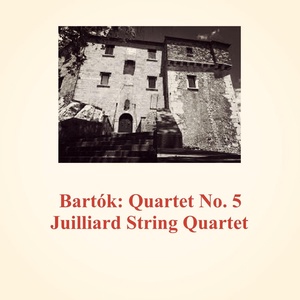 Bartók: Quartet No. 5
Juilliard String Quartet